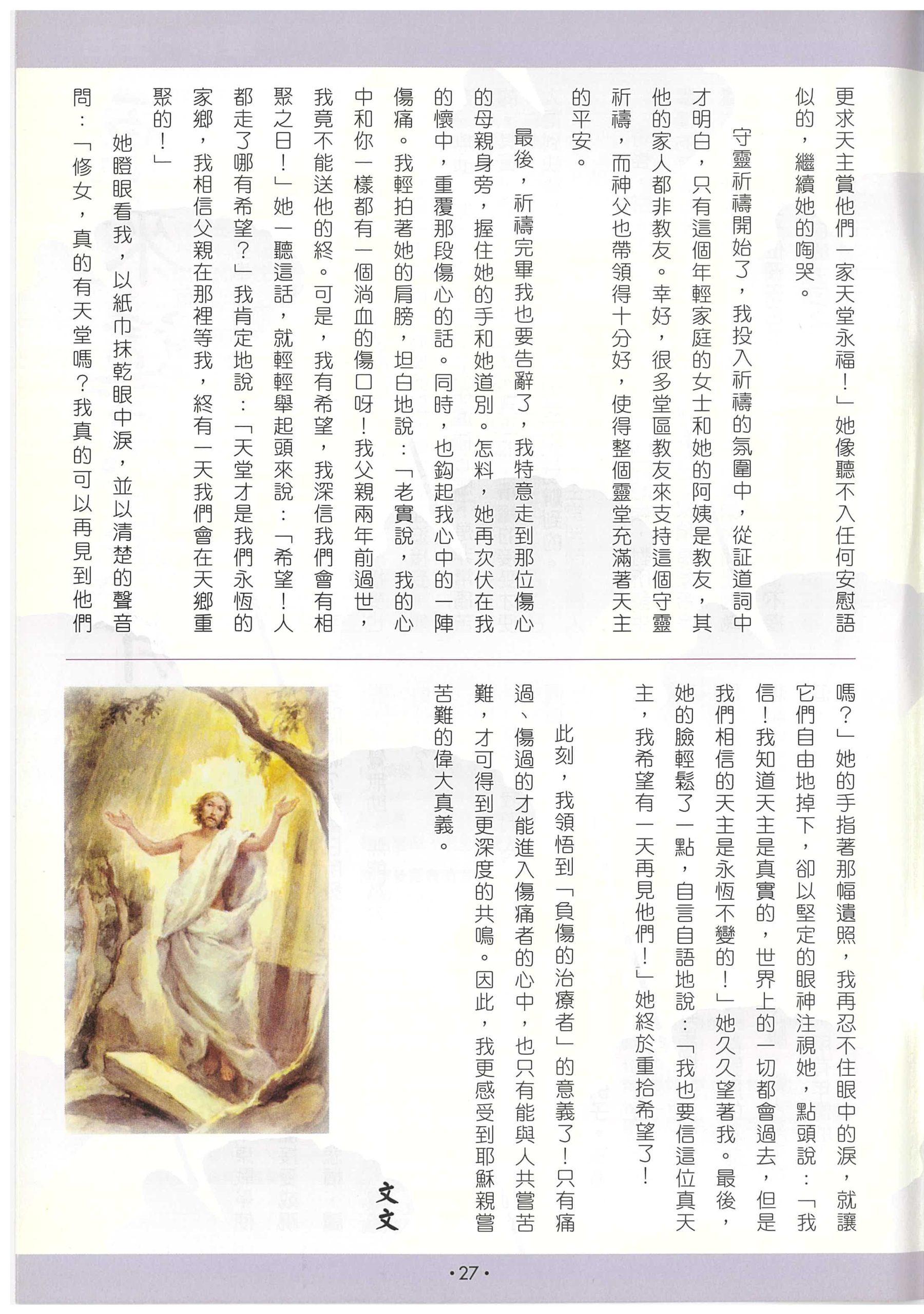 更求天主賞他們一家天堂永福！」她像聽不入任何安慰語似的，繼續她的啕哭。

守靈祈禱開始了，我投入祈禱的氛圍中，從証道詞中才明白，只有這個年輕家庭的女士和她的阿姨是教友，其他的家人都非教友。幸好，很多堂區教友來支持這個守靈祈禱，而神父也帶領得十分好，使得整個靈堂充滿著天主的平安。

最後，祈禱完畢我也要告辭了，我特意走到那位傷心的母親身旁，握住她的手和她道別。怎料，她再次伏在我的懷中，重覆那段傷心的話。同時，也鈎起我心中的一陣傷痛。我輕拍著她的肩膀，坦白地說：「老實說，我的心中和你一樣都有一個淌血的傷口呀！我父親兩年前過世，我竟不能送他的終。可是，我有希望，我深信我們會有相聚之日！」她一聽這話，就輕輕舉起頭來說：「希望！人都走了哪有希望？」我肯定地說：「天堂才是我們永恆的家鄉，我相信父親在那裡等我，終有一天我們會在天鄉重聚的！」

她瞪眼看我，以紙巾抹乾眼中淚，並以清楚的聲音問：「修女，真的有天堂嗎？我真的可以再見到他們嗎？」她的手指著那幅遺照，我再忍不住眼中的淚，就讓它們自由地掉下，卻以堅定的眼神注視她，點頭說：「我信！我知道天主是真實的，世界上的一切都會過去，但是我們相信的天主是永恆不變的！」她久久望著我。最後，她的臉輕鬆了一點，自言自語地說：「我也要信這位真天主，我希望有一天再見他們！」她終於重拾希望了！

此刻，我領悟到「負傷的治療者」的意義了！只有痛過、傷過的才能進入傷痛者的心中，也只有能與人共嘗苦難，才可得到更深度的共鳴。因此，我更感受到耶穌親嘗苦難的偉大真義。

文文

•27•